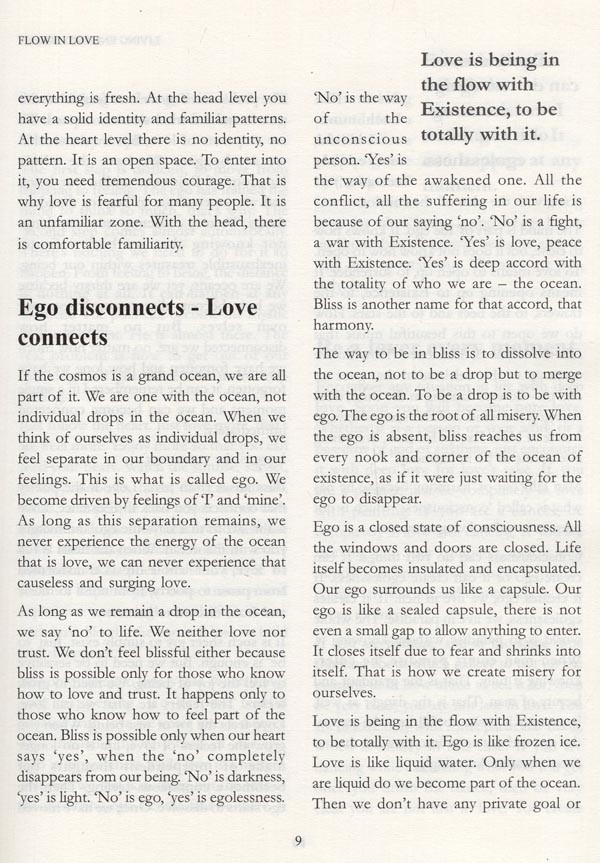 FLOW IN LOVE

everything is fresh. At the head level you have a solid identity and familiar patterns. At the heart level there is no identity, no pattern. It is an open space. To enter into it, you need tremendous courage. That is why love is fearful for many people. It is an unfamiliar zone. With the head, there is comfortable familiarity.

Ego disconnects - Love connects

If the cosmos is a grand ocean, we are all part of it. We are one with the ocean, not individual drops in the ocean. When we think of ourselves as individual drops, we feel separate in our boundary and in our feelings. This is what is called ego. We become driven by feelings of 'I' and 'mine'. As long as this separation remains, we never experience the energy of the ocean that is love, we can never experience that causeless and surging love.

As long as we remain a drop in the ocean, we say 'no' to life. We neither love nor trust. We don't feel blissful either because bliss is possible only for those who know how to love and trust. It happens only to those who know how to feel part of the ocean. Bliss is possible only when our heart says 'yes', when the 'no' completely disappears from our being. 'No' is darkness, 'yes' is light. 'No' is ego, 'yes' is egolessness.

Love is being in the flow with Existence, to be totally with it.

'No' is the way of the unconscious person. 'Yes' is the way of the awakened one. All the conflict, all the suffering in our life is because of our saying 'no'. 'No' is a fight, a war with Existence. 'Yes' is love, peace with Existence. 'Yes' is deep accord with the totality of who we are – the ocean. Bliss is another name for that accord, that harmony.

The way to be in bliss is to dissolve into the ocean, not to be a drop but to merge with the ocean. To be a drop is to be with ego. The ego is the root of all misery. When the ego is absent, bliss reaches us from every nook and corner of the ocean of existence, as if it were just waiting for the ego to disappear.

Ego is a closed state of consciousness. All the windows and doors are closed. Life itself becomes insulated and encapsulated. Our ego surrounds us like a capsule. Our ego is like a sealed capsule, there is not even a small gap to allow anything to enter. It closes itself due to fear and shrinks into itself. That is how we create misery for ourselves.

Love is being in the flow with Existence, to be totally with it. Ego is like frozen ice. Love is like liquid water. Only when we are liquid do we become part of the ocean. Then we don't have any private goal or

9